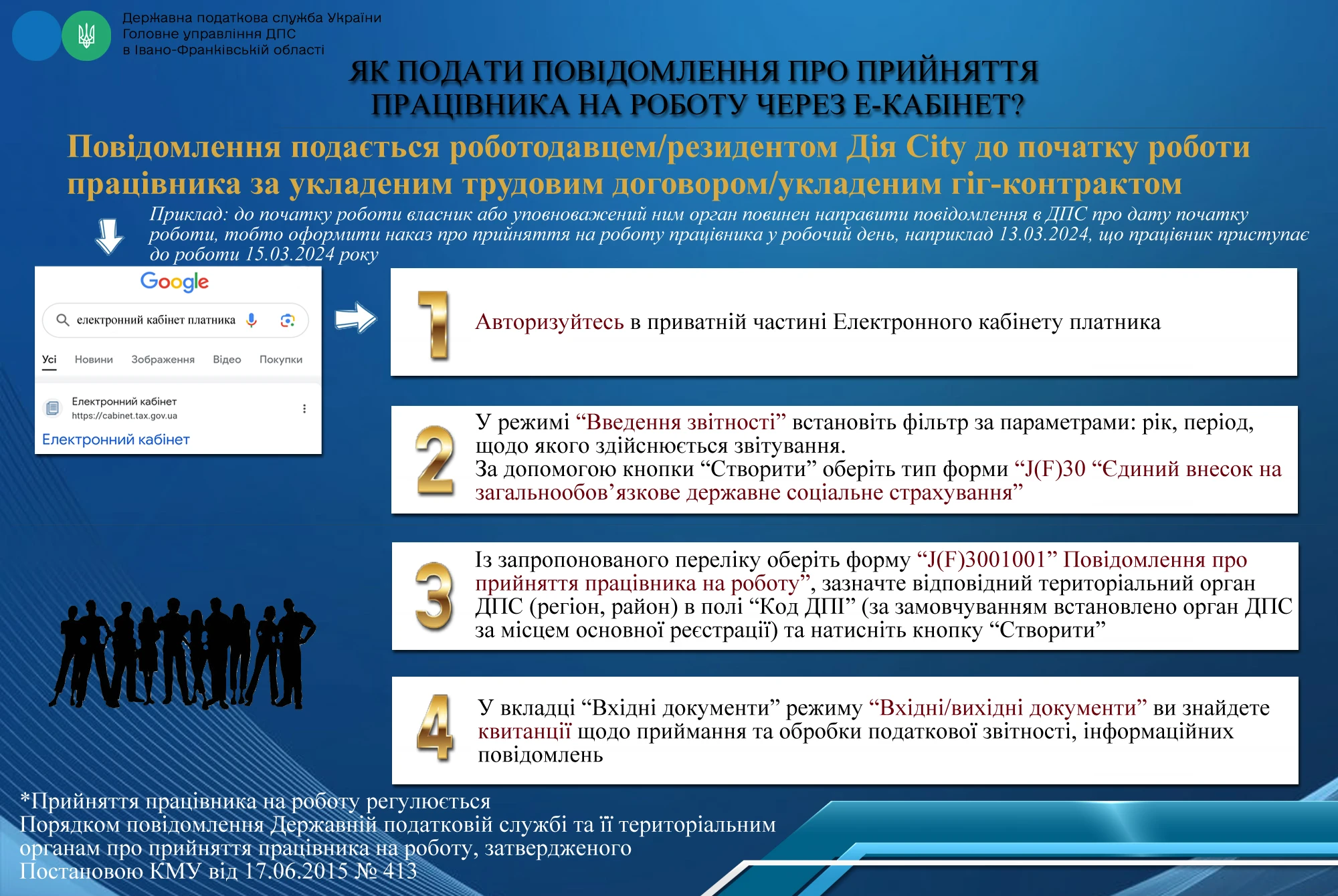 Державна податкова служба України
Головне управління ДПС
в Івано-Франківській області

ЯК ПОДАТИ ПОВІДОМЛЕННЯ ПРО ПРИЙНЯТТЯ ПРАЦІВНИКА НА РОБОТУ ЧЕРЕЗ Е-КАБІНЕТ?

Повідомлення подається роботодавцем/резидентом Дія City до початку роботи працівника за укладеним трудовим договором/укладеним гіг-контрактом

Приклад: до початку роботи власник або уповноважений ним орган повинен направити повідомлення в ДПС про дату початку роботи, тобто оформити наказ про прийняття на роботу працівника у робочий день, наприклад 13.03.2024, що працівник приступає до роботи 15.03.2024 року

Google
електронний кабінет платника
Усі Новини Зображення Відео Покупки
Електронний кабінет
https://cabinet.tax.gov.ua
Електронний кабінет

1 Авторизуйтесь в приватній частині Електронного кабінету платника

2 У режимі “Введення звітності” встановіть фільтр за параметрами: рік, період, щодо якого здійснюється звітування.
За допомогою кнопки “Створити” оберіть тип форми “J(F)30 “Єдиний внесок на загальнообов’язкове державне соціальне страхування”

3 Із запропонованого переліку оберіть форму “J(F)3001001” Повідомлення про прийняття працівника на роботу”, зазначте відповідний територіальний орган ДПС (регіон, район) в полі “Код ДПІ” (за замовчуванням встановлено орган ДПС за місцем основної реєстрації) та натисніть кнопку “Створити”

4 У вкладці “Вхідні документи” режиму “Вхідні/вихідні документи” ви знайдете квитанції щодо приймання та обробки податкової звітності, інформаційних повідомлень

*Прийняття працівника на роботу регулюється Порядком повідомлення Державній податковій службі та її територіальним органам про прийняття працівника на роботу, затвердженого Постановою КМУ від 17.06.2015 № 413